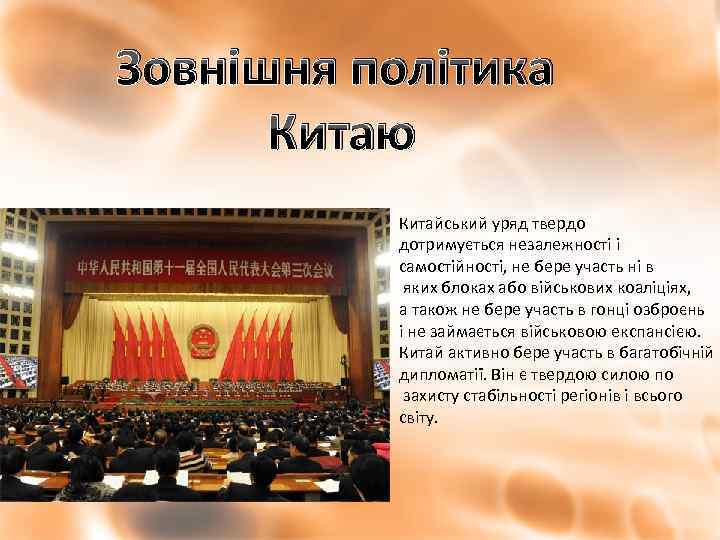 Зовнішня політика Китаю

中华人民共和国第十一届全国人民代表大会第三次会议

Китайський уряд твердо дотримується незалежності і самостійності, не бере участь ні в яких блоках або військових коаліціях, а також не бере участь в гонці озброєнь і не займається військовою експансією. Китай активно бере участь в багатобічній дипломатії. Він є твердою силою по захисту стабільності регіонів і всього світу.